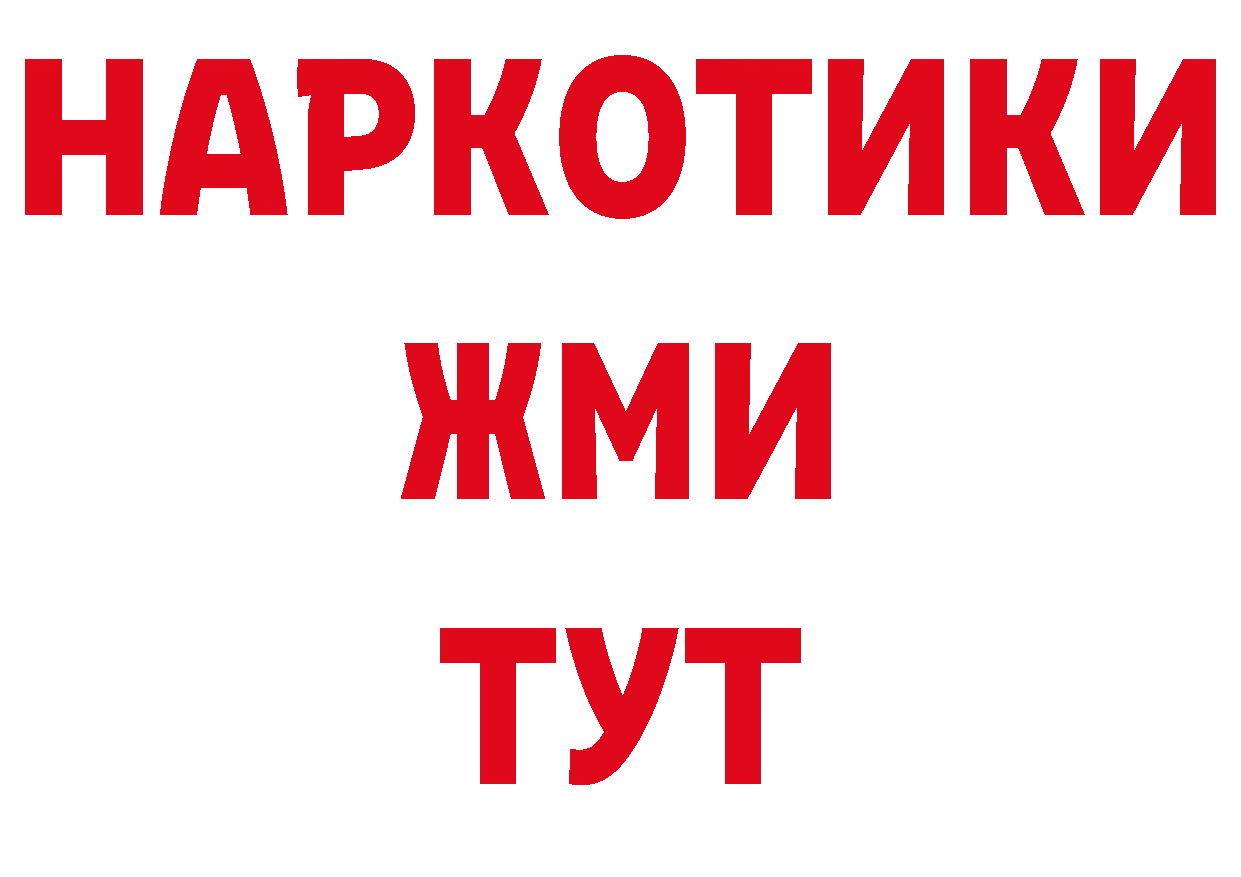 НАРКОТИКИ
ЖМИ
ТУТ